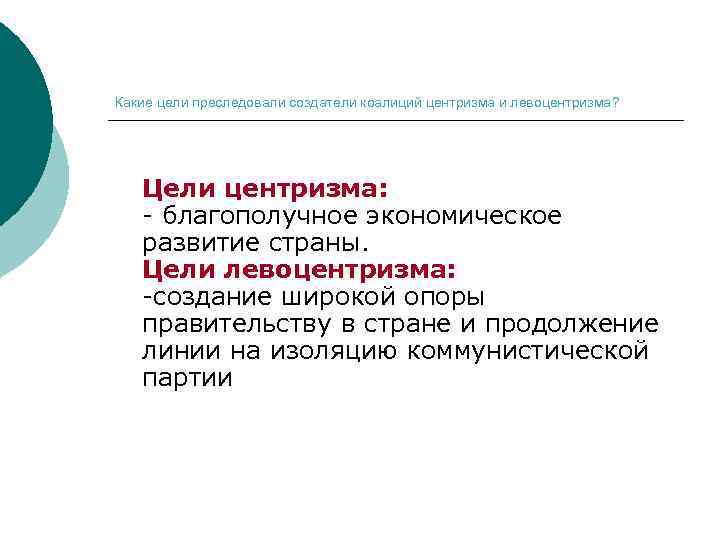 Какие цели преследовали создатели коалиций центризма и левоцентризма?

Цели центризма:
- благополучное экономическое развитие страны.
Цели левоцентризма:
-создание широкой опоры правительству в стране и продолжение линии на изоляцию коммунистической партии